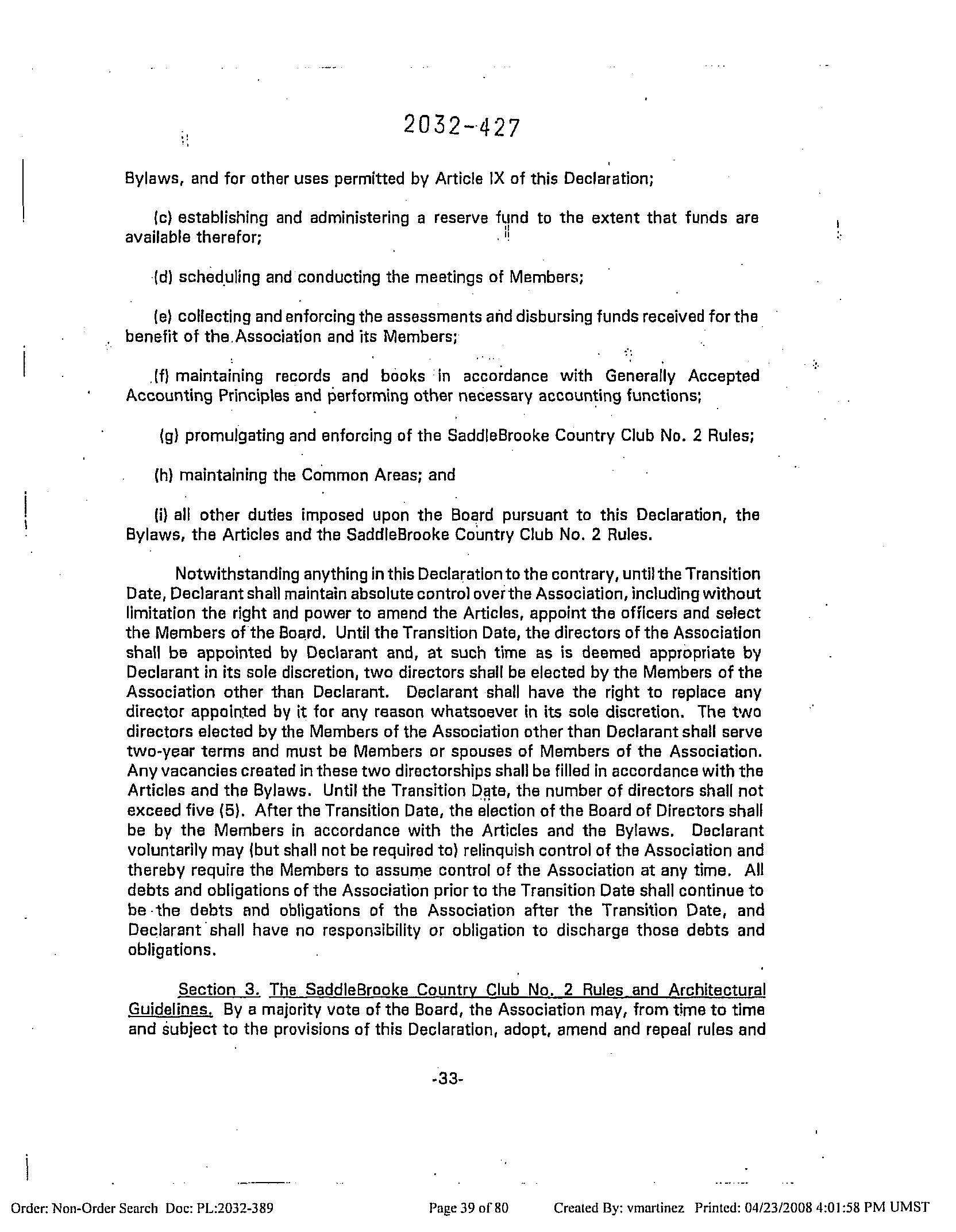 2032-427

Bylaws, and for other uses permitted by Article IX of this Declaration;

(c) establishing and administering a reserve fund to the extent that funds are available therefor;

(d) scheduling and conducting the meetings of Members;

(e) collecting and enforcing the assessments and disbursing funds received for the benefit of the Association and its Members;

(f) maintaining records and books in accordance with Generally Accepted Accounting Principles and performing other necessary accounting functions;

(g) promulgating and enforcing of the SaddleBrooke Country Club No. 2 Rules;

(h) maintaining the Common Areas; and

(i) all other duties imposed upon the Board pursuant to this Declaration, the Bylaws, the Articles and the SaddleBrooke Country Club No. 2 Rules.

Notwithstanding anything in this Declaration to the contrary, until the Transition Date, Declarant shall maintain absolute control over the Association, including without limitation the right and power to amend the Articles, appoint the officers and select the Members of the Board. Until the Transition Date, the directors of the Association shall be appointed by Declarant and, at such time as is deemed appropriate by Declarant in its sole discretion, two directors shall be elected by the Members of the Association other than Declarant. Declarant shall have the right to replace any director appointed by it for any reason whatsoever in its sole discretion. The two directors elected by the Members of the Association other than Declarant shall serve two-year terms and must be Members or spouses of Members of the Association. Any vacancies created in these two directorships shall be filled in accordance with the Articles and the Bylaws. Until the Transition Date, the number of directors shall not exceed five (5). After the Transition Date, the election of the Board of Directors shall be by the Members in accordance with the Articles and the Bylaws. Declarant voluntarily may (but shall not be required to) relinquish control of the Association and thereby require the Members to assume control of the Association at any time. All debts and obligations of the Association prior to the Transition Date shall continue to be the debts and obligations of the Association after the Transition Date, and Declarant shall have no responsibility or obligation to discharge those debts and obligations.

Section 3. The SaddleBrooke Country Club No. 2 Rules and Architectural Guidelines. By a majority vote of the Board, the Association may, from time to time and subject to the provisions of this Declaration, adopt, amend and repeal rules and

-33-

Order: Non-Order Search Doc: PL:2032-389 Page 39 of 80 Created By: vmartinez Printed: 04/23/2008 4:01:58 PM UMST